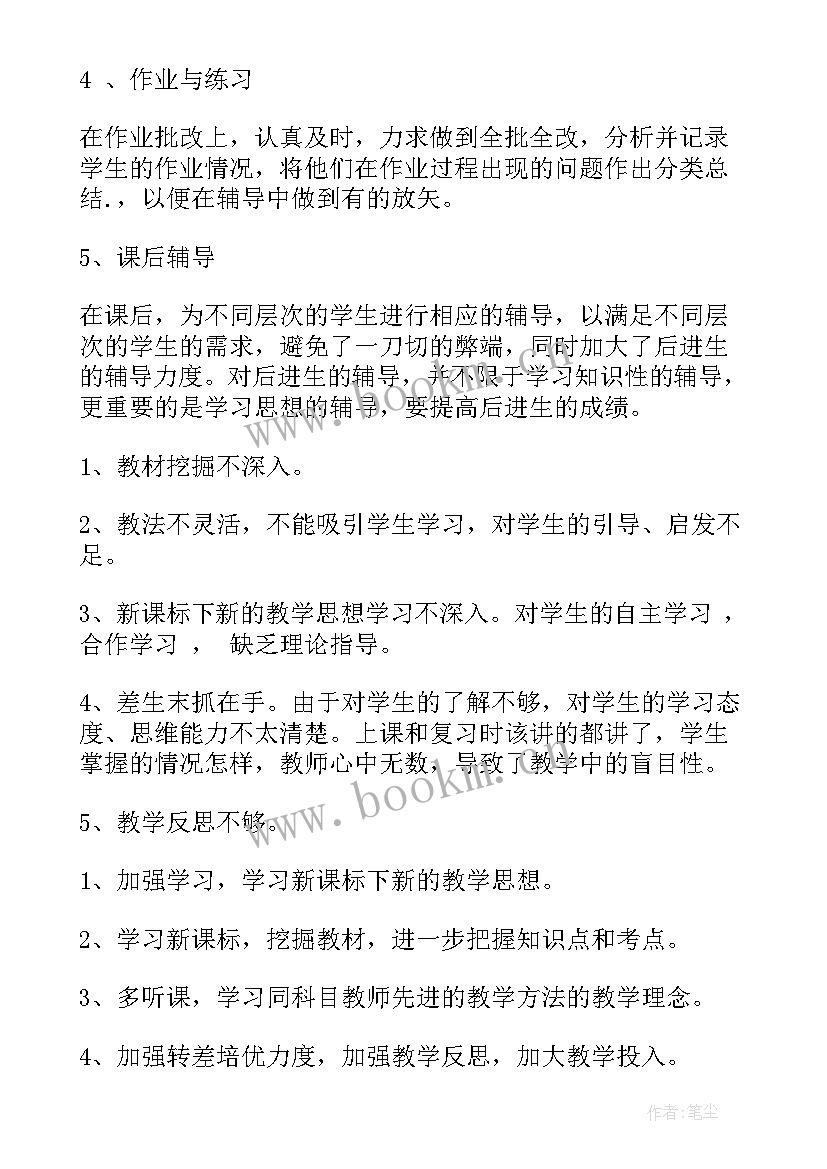 4 、作业与练习

在作业批改上，认真及时，力求做到全批全改，分析并记录学生的作业情况，将他们在作业过程出现的问题作出分类总结.，以便在辅导中做到有的放矢。

5、课后辅导

在课后，为不同层次的学生进行相应的辅导，以满足不同层次的学生的需求，避免了一刀切的弊端，同时加大了后进生的辅导力度。对后进生的辅导，并不限于学习知识性的辅导，更重要的是学习思想的辅导，要提高后进生的成绩。

1、教材挖掘不深入。

2、教法不灵活，不能吸引学生学习，对学生的引导、启发不足。

3、新课标下新的教学思想学习不深入。对学生的自主学习 ，合作学习 ， 缺乏理论指导。

4、差生末抓在手。由于对学生的了解不够，对学生的学习态度、思维能力不太清楚。上课和复习时该讲的都讲了，学生掌握的情况怎样，教师心中无数，导致了教学中的盲目性。

5、教学反思不够。

1、加强学习，学习新课标下新的教学思想。

2、学习新课标，挖掘教材，进一步把握知识点和考点。

3、多听课，学习同科目教师先进的教学方法的教学理念。

4、加强转差培优力度，加强教学反思，加大教学投入。

www.bookin.com

作者:笔尘